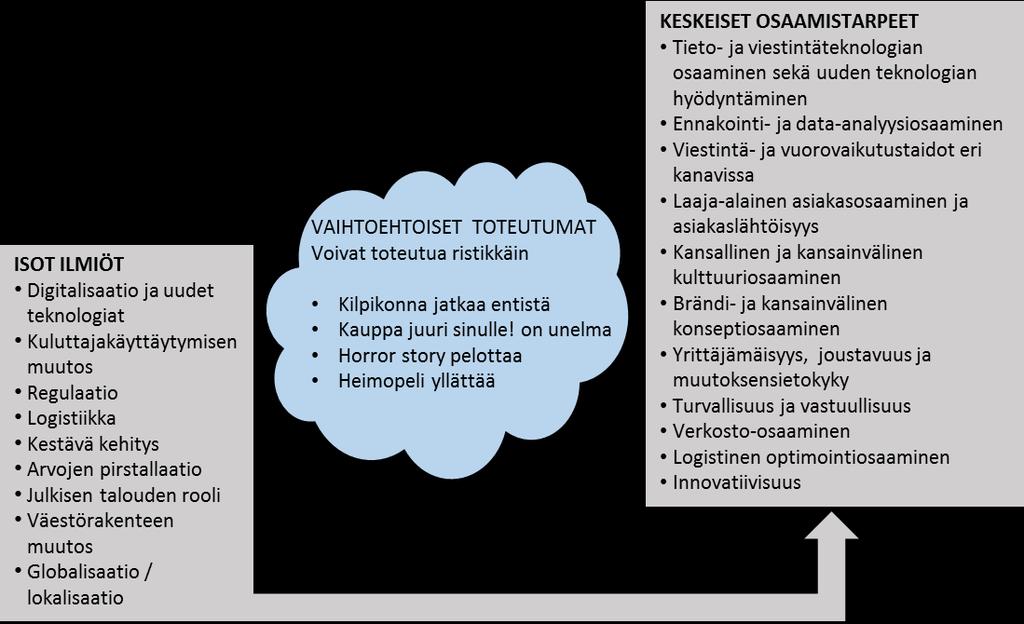 ISOT ILMIÖT
• Digitalisaatio ja uudet teknologiat
• Kuluttajakäyttäytymisen muutos
• Regulaatio
• Logistiikka
• Kestävä kehitys
• Arvojen pirstallaatio
• Julkisen talouden rooli
• Väestörakenteen muutos
• Globalisaatio / lokalisaatio

VAIHTOEHTOISET TOTEUTUMAT
Voivat toteutua ristikkäin

• Kilpikonna jatkaa entistä
• Kauppa juuri sinulle! on unelma
• Horror story pelottaa
• Heimopeli yllättää

KESKEISET OSAAMISTARPEET
• Tieto- ja viestintäteknologian osaaminen sekä uuden teknologian hyödyntäminen
• Ennakointi- ja data-analyysiosaaminen
• Viestintä- ja vuorovaikutustaidot eri kanavissa
• Laaja-alainen asiakasosaaminen ja asiakaslähtöisyys
• Kansallinen ja kansainvälinen kulttuuriosaaminen
• Brändi- ja kansainvälinen konseptiosaaminen
• Yrittäjämäisyys, joustavuus ja muutoksensietokyky
• Turvallisuus ja vastuullisuus
• Verkosto-osaaminen
• Logistinen optimointiosaaminen
• Innovatiivisuus